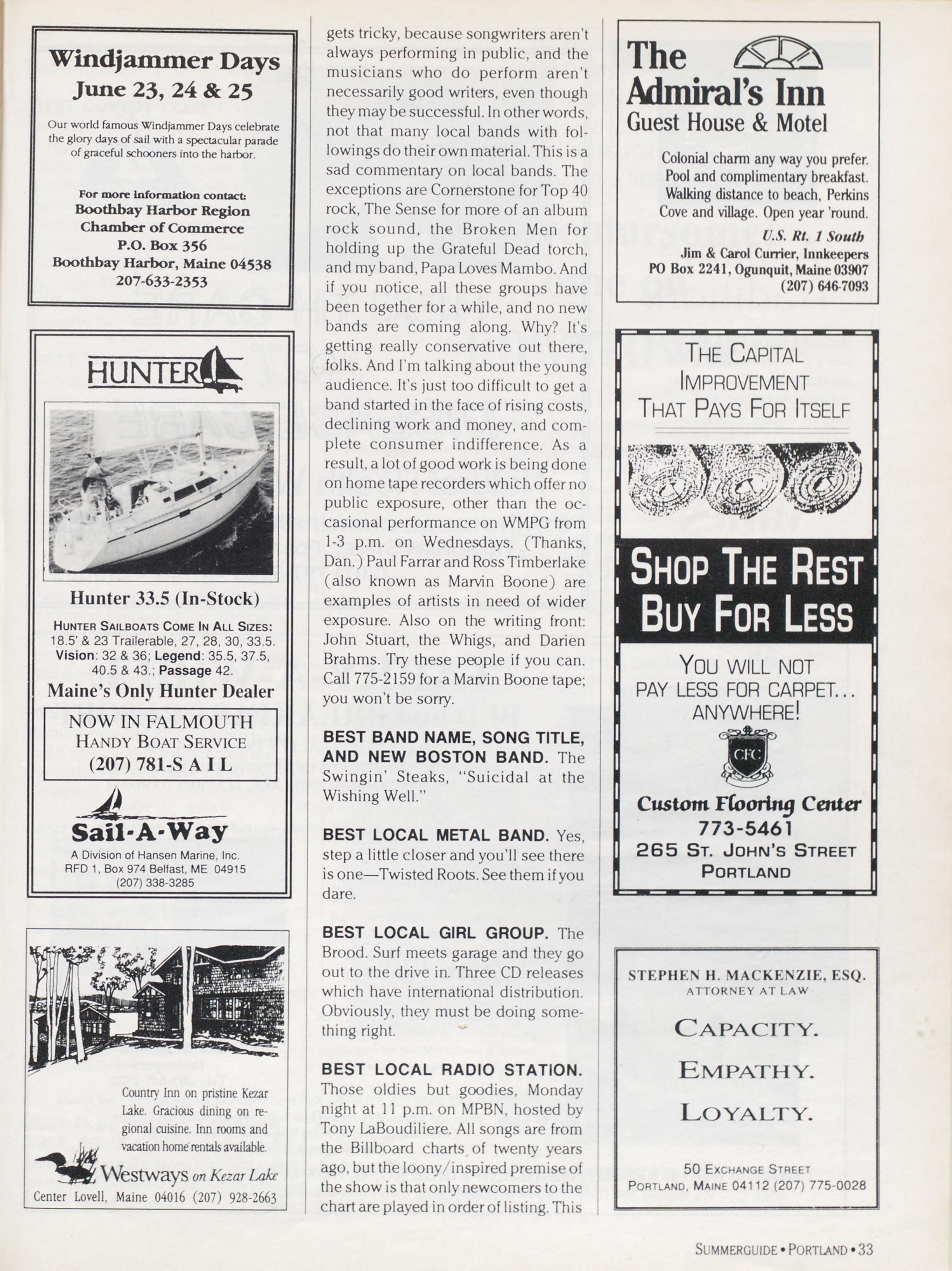 Windjammer Days
June 23, 24 & 25

Our world famous Windjammer Days celebrate the glory days of sail with a spectacular parade of graceful schooners into the harbor.

For more information contact:
Boothbay Harbor Region Chamber of Commerce
P.O. Box 356
Boothbay Harbor, Maine 04538
207-633-2353

HUNTER

Hunter 33.5 (In-Stock)

HUNTER SAILBOATS COME IN ALL SIZES:
18.5' & 23 Trailerable, 27, 28, 30, 33.5.
Vision: 32 & 36; Legend: 35.5, 37.5, 40.5 & 43.; Passage 42.

Maine's Only Hunter Dealer

NOW IN FALMOUTH
HANDY BOAT SERVICE
(207) 781-S A I L

Sail-A-Way
A Division of Hansen Marine, Inc.
RFD 1, Box 974 Belfast, ME 04915
(207) 338-3285

Country Inn on pristine Kezar Lake. Gracious dining on regional cuisine. Inn rooms and vacation home rentals available.

Westways on Kezar Lake
Center Lovell, Maine 04016 (207) 928-2663

gets tricky, because songwriters aren't always performing in public, and the musicians who do perform aren't necessarily good writers, even though they may be successful. In other words, not that many local bands with followings do their own material. This is a sad commentary on local bands. The exceptions are Cornerstone for Top 40 rock, The Sense for more of an album rock sound, the Broken Men for holding up the Grateful Dead torch, and my band, Papa Loves Mambo. And if you notice, all these groups have been together for a while, and no new bands are coming along. Why? It's getting really conservative out there, folks. And I'm talking about the young audience. It's just too difficult to get a band started in the face of rising costs, declining work and money, and complete consumer indifference. As a result, a lot of good work is being done on home tape recorders which offer no public exposure, other than the occasional performance on WMPG from 1-3 p.m. on Wednesdays. (Thanks, Dan.) Paul Farrar and Ross Timberlake (also known as Marvin Boone) are examples of artists in need of wider exposure. Also on the writing front: John Stuart, the Whigs, and Darien Brahms. Try these people if you can. Call 775-2159 for a Marvin Boone tape; you won't be sorry.

BEST BAND NAME, SONG TITLE, AND NEW BOSTON BAND. The Swingin' Steaks, "Suicidal at the Wishing Well."

BEST LOCAL METAL BAND. Yes, step a little closer and you'll see there is one—Twisted Roots. See them if you dare.

BEST LOCAL GIRL GROUP. The Brood. Surf meets garage and they go out to the drive in. Three CD releases which have international distribution. Obviously, they must be doing something right.

BEST LOCAL RADIO STATION. Those oldies but goodies, Monday night at 11 p.m. on MPBN, hosted by Tony LaBoudiliere. All songs are from the Billboard charts of twenty years ago, but the loony/inspired premise of the show is that only newcomers to the chart are played in order of listing. This

The Admiral's Inn
Guest House & Motel

Colonial charm any way you prefer. Pool and complimentary breakfast. Walking distance to beach, Perkins Cove and village. Open year 'round.

U.S. Rt. 1 South
Jim & Carol Currier, Innkeepers
PO Box 2241, Ogunquit, Maine 03907
(207) 646-7093

THE CAPITAL IMPROVEMENT THAT PAYS FOR ITSELF

SHOP THE REST BUY FOR LESS

YOU WILL NOT PAY LESS FOR CARPET... ANYWHERE!

CFC

Custom Flooring Center
773-5461
265 ST. JOHN'S STREET
PORTLAND

STEPHEN H. MACKENZIE, ESQ.
ATTORNEY AT LAW

CAPACITY.
EMPATHY.
LOYALTY.

50 EXCHANGE STREET
PORTLAND, MAINE 04112 (207) 775-0028

SUMMERGUIDE • PORTLAND • 33